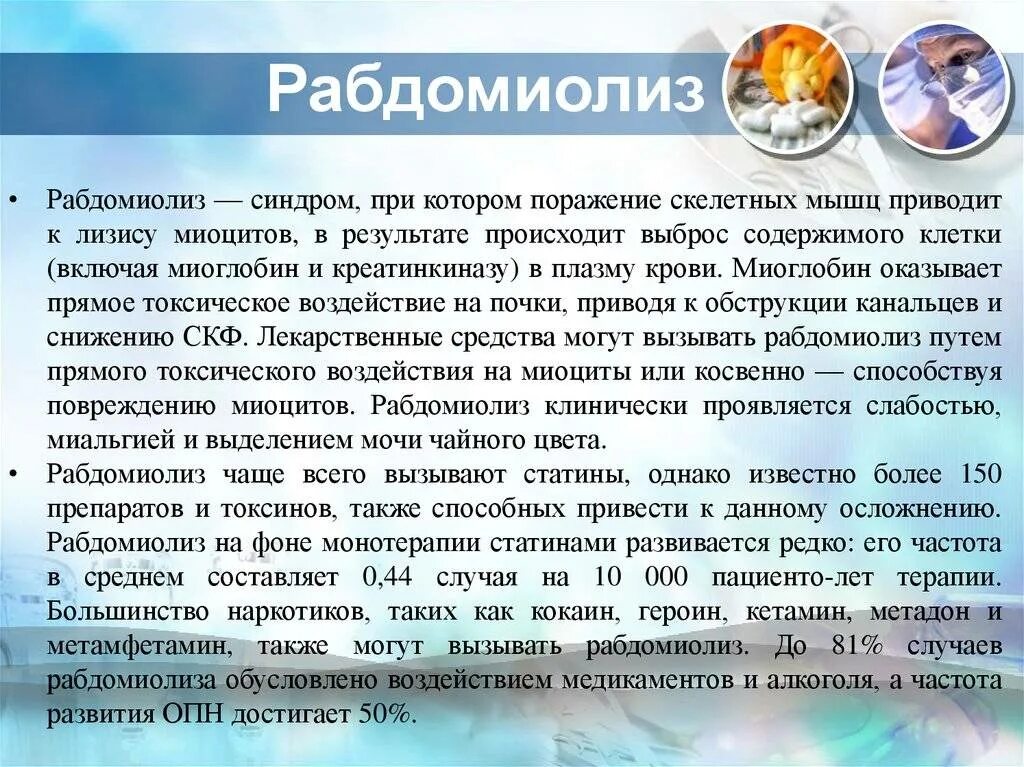 Рабдомиолиз

• Рабдомиолиз — синдром, при котором поражение скелетных мышц приводит к лизису миоцитов, в результате происходит выброс содержимого клетки (включая миоглобин и креатинкиназу) в плазму крови. Миоглобин оказывает прямое токсическое воздействие на почки, приводя к обструкции канальцев и снижению СКФ. Лекарственные средства могут вызывать рабдомиолиз путем прямого токсического воздействия на миоциты или косвенно — способствуя повреждению миоцитов. Рабдомиолиз клинически проявляется слабостью, миальгией и выделением мочи чайного цвета.

• Рабдомиолиз чаще всего вызывают статины, однако известно более 150 препаратов и токсинов, также способных привести к данному осложнению. Рабдомиолиз на фоне монотерапии статинами развивается редко: его частота в среднем составляет 0,44 случая на 10 000 пациенто-лет терапии. Большинство наркотиков, таких как кокаин, героин, кетамин, метадон и метамфетамин, также могут вызывать рабдомиолиз. До 81% случаев рабдомиолиза обусловлено воздействием медикаментов и алкоголя, а частота развития ОПН достигает 50%.